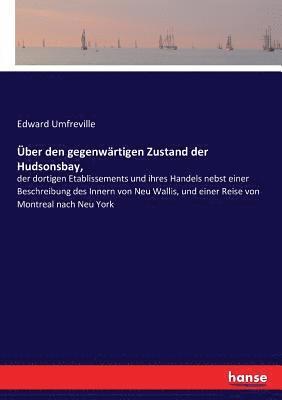 Edward Umfreville

Über den gegenwärtigen Zustand der Hudsonsbay,

der dortigen Etablissements und ihres Handels nebst einer Beschreibung des Innern von Neu Wallis, und einer Reise von Montreal nach Neu York

hanse